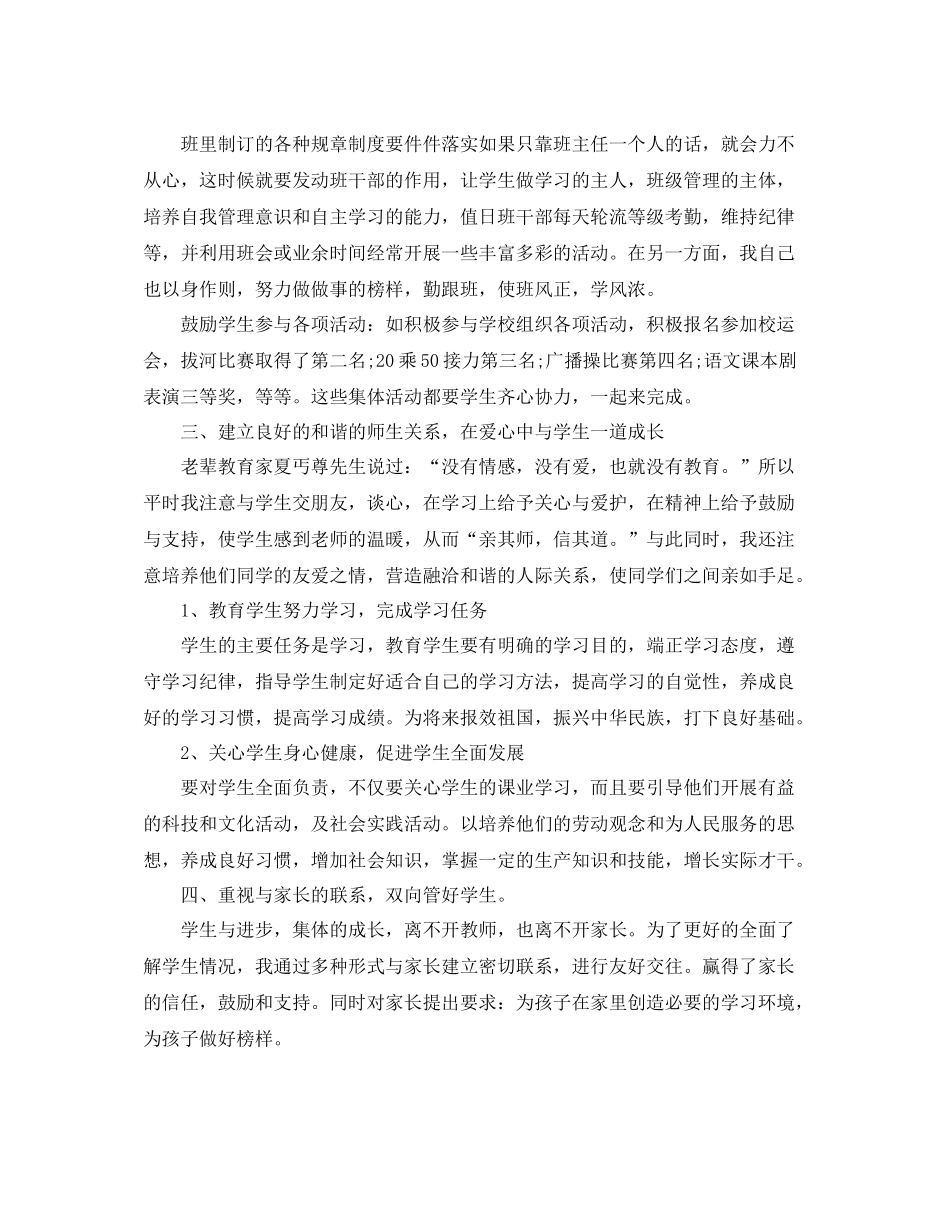 班里制订的各种规章制度要件件落实如果只靠班主任一个人的话，就会力不从心，这时候就要发动班干部的作用，让学生做学习的主人，班级管理的主体，培养自我管理意识和自主学习的能力，值日班干部每天轮流等级考勤，维持纪律等，并利用班会或业余时间经常开展一些丰富多彩的活动。在另一方面，我自己也以身作则，努力做做事的榜样，勤跟班，使班风正，学风浓。

鼓励学生参与各项活动：如积极参与学校组织各项活动，积极报名参加校运会，拔河比赛取得了第二名;20乘50接力第三名;广播操比赛第四名;语文课本剧表演三等奖，等等。这些集体活动都要学生齐心协力，一起来完成。

三、建立良好的和谐的师生关系，在爱心中与学生一道成长

老辈教育家夏丐尊先生说过：“没有情感，没有爱，也就没有教育。”所以平时我注意与学生交朋友，谈心，在学习上给予关心与爱护，在精神上给予鼓励与支持，使学生感到老师的温暖，从而“亲其师，信其道。”与此同时，我还注意培养他们同学的友爱之情，营造融洽和谐的人际关系，使同学们之间亲如手足。

1、教育学生努力学习，完成学习任务

学生的主要任务是学习，教育学生要有明确的学习目的，端正学习态度，遵守学习纪律，指导学生制定好适合自己的学习方法，提高学习的自觉性，养成良好的学习习惯，提高学习成绩。为将来报效祖国，振兴中华民族，打下良好基础。

2、关心学生身心健康，促进学生全面发展

要对学生全面负责，不仅要关心学生的课业学习，而且要引导他们开展有益的科技和文化活动，及社会实践活动。以培养他们的劳动观念和为人民服务的思想，养成良好习惯，增加社会知识，掌握一定的生产知识和技能，增长实际才干。

四、重视与家长的联系，双向管好学生。

学生与进步，集体的成长，离不开教师，也离不开家长。为了更好的全面了解学生情况，我通过多种形式与家长建立密切联系，进行友好交往。赢得了家长的信任，鼓励和支持。同时对家长提出要求：为孩子在家里创造必要的学习环境，为孩子做好榜样。